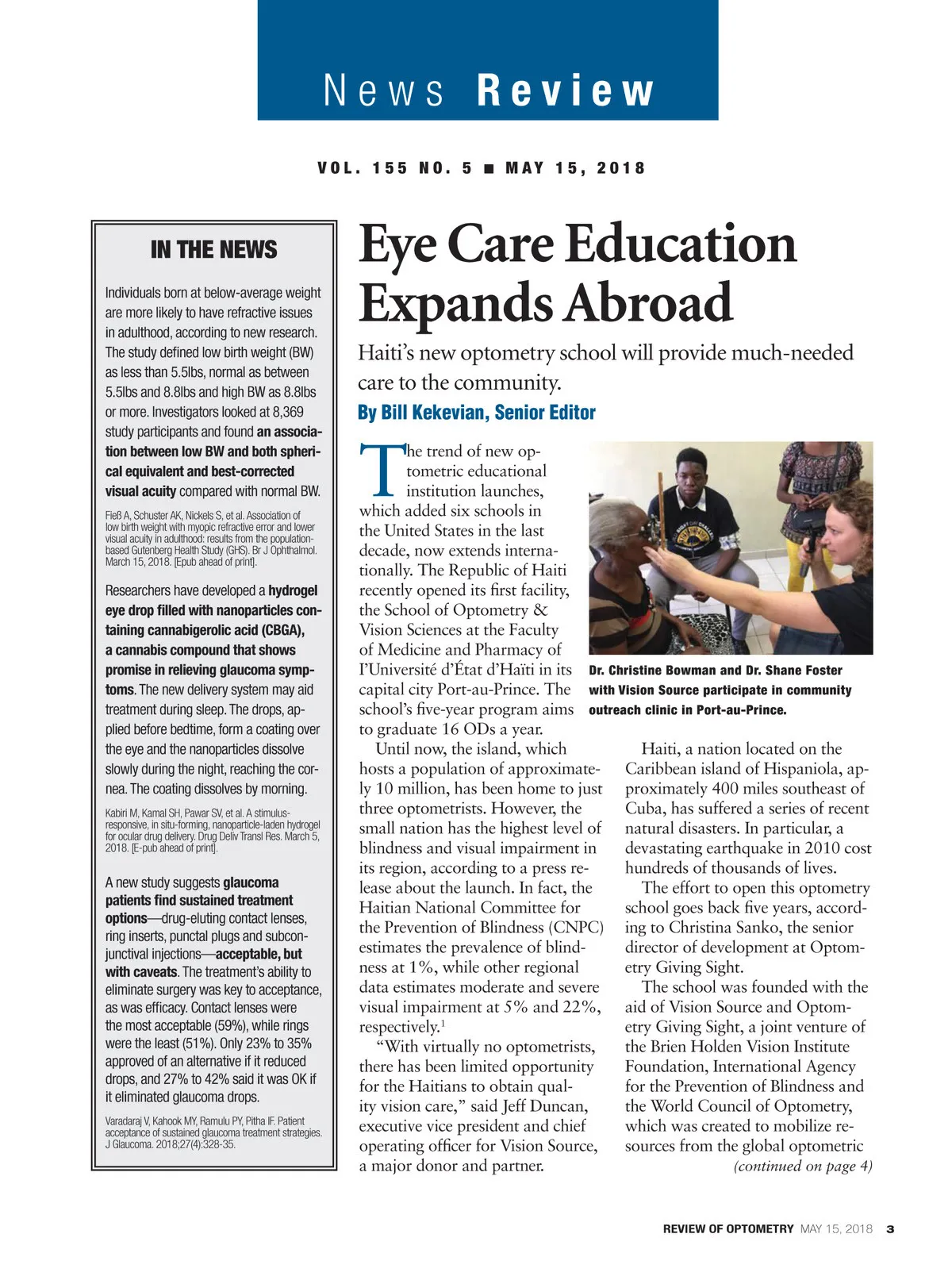 News Review

VOL. 155 NO. 5 ■ MAY 15, 2018

IN THE NEWS

Individuals born at below-average weight are more likely to have refractive issues in adulthood, according to new research. The study defined low birth weight (BW) as less than 5.5lbs, normal as between 5.5lbs and 8.8lbs and high BW as 8.8lbs or more. Investigators looked at 8,369 study participants and found an association between low BW and both spherical equivalent and best-corrected visual acuity compared with normal BW.

Fieß A, Schuster AK, Nickels S, et al. Association of low birth weight with myopic refractive error and lower visual acuity in adulthood: results from the population-based Gutenberg Health Study (GHS). Br J Ophthalmol. March 15, 2018. [Epub ahead of print].

Researchers have developed a hydrogel eye drop filled with nanoparticles containing cannabigerolic acid (CBGA), a cannabis compound that shows promise in relieving glaucoma symptoms. The new delivery system may aid treatment during sleep. The drops, applied before bedtime, form a coating over the eye and the nanoparticles dissolve slowly during the night, reaching the cornea. The coating dissolves by morning.

Kabiri M, Kamal SH, Pawar SV, et al. A stimulus-responsive, in situ-forming, nanoparticle-laden hydrogel for ocular drug delivery. Drug Deliv Transl Res. March 5, 2018. [E-pub ahead of print].

A new study suggests glaucoma patients find sustained treatment options—drug-eluting contact lenses, ring inserts, punctal plugs and subconjunctival injections—acceptable, but with caveats. The treatment's ability to eliminate surgery was key to acceptance, as was efficacy. Contact lenses were the most acceptable (59%), while rings were the least (51%). Only 23% to 35% approved of an alternative if it reduced drops, and 27% to 42% said it was OK if it eliminated glaucoma drops.

Varadaraj V, Kahook MY, Ramulu PY, Pitha IF. Patient acceptance of sustained glaucoma treatment strategies. J Glaucoma. 2018;27(4):328-35.

Eye Care Education Expands Abroad

Haiti's new optometry school will provide much-needed care to the community.

By Bill Kekevian, Senior Editor

The trend of new optometric educational institution launches, which added six schools in the United States in the last decade, now extends internationally. The Republic of Haiti recently opened its first facility, the School of Optometry & Vision Sciences at the Faculty of Medicine and Pharmacy of l'Université d'État d'Haïti in its capital city Port-au-Prince. The school's five-year program aims to graduate 16 ODs a year.

Until now, the island, which hosts a population of approximately 10 million, has been home to just three optometrists. However, the small nation has the highest level of blindness and visual impairment in its region, according to a press release about the launch. In fact, the Haitian National Committee for the Prevention of Blindness (CNPC) estimates the prevalence of blindness at 1%, while other regional data estimates moderate and severe visual impairment at 5% and 22%, respectively.$^1$

"With virtually no optometrists, there has been limited opportunity for the Haitians to obtain quality vision care," said Jeff Duncan, executive vice president and chief operating officer for Vision Source, a major donor and partner.

Dr. Christine Bowman and Dr. Shane Foster with Vision Source participate in community outreach clinic in Port-au-Prince.

Haiti, a nation located on the Caribbean island of Hispaniola, approximately 400 miles southeast of Cuba, has suffered a series of recent natural disasters. In particular, a devastating earthquake in 2010 cost hundreds of thousands of lives.

The effort to open this optometry school goes back five years, according to Christina Sanko, the senior director of development at Optometry Giving Sight.

The school was founded with the aid of Vision Source and Optometry Giving Sight, a joint venture of the Brien Holden Vision Institute Foundation, International Agency for the Prevention of Blindness and the World Council of Optometry, which was created to mobilize resources from the global optometric

(continued on page 4)

REVIEW OF OPTOMETRY MAY 15, 2018 3